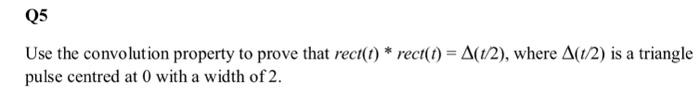 Q5

Use the convolution property to prove that $rect(t) * rect(t) = \Delta(t/2)$, where $\Delta(t/2)$ is a triangle pulse centred at 0 with a width of 2.